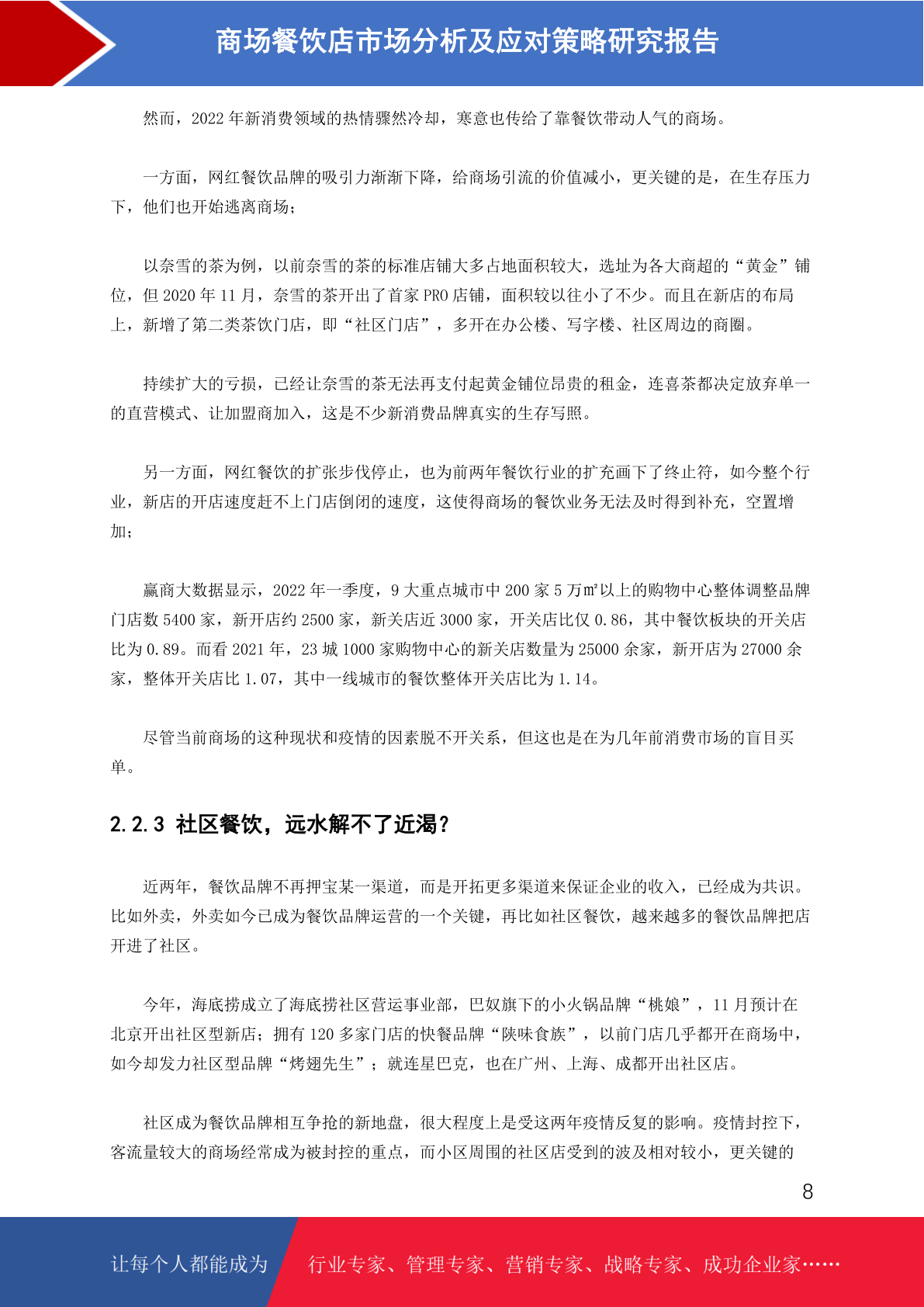 商场餐饮店市场分析及应对策略研究报告

然而，2022 年新消费领域的热情骤然冷却，寒意也传给了靠餐饮带动人气的商场。

一方面，网红餐饮品牌的吸引力渐渐下降，给商场引流的价值减小，更关键的是，在生存压力下，他们也开始逃离商场；

以奈雪的茶为例，以前奈雪的茶的标准店铺大多占地面积较大，选址为各大商超的“黄金”铺位，但 2020 年 11 月，奈雪的茶开出了首家 PRO 店铺，面积较以往小了不少。而且在新店的布局上，新增了第二类茶饮门店，即“社区门店”，多开在办公楼、写字楼、社区周边的商圈。

持续扩大的亏损，已经让奈雪的茶无法再支付起黄金铺位昂贵的租金，连喜茶都决定放弃单一的直营模式、让加盟商加入，这是不少新消费品牌真实的生存写照。

另一方面，网红餐饮的扩张步伐停止，也为前两年餐饮行业的扩充画下了终止符，如今整个行业，新店的开店速度赶不上门店倒闭的速度，这使得商场的餐饮业务无法及时得到补充，空置增加；

赢商大数据显示，2022 年一季度，9 大重点城市中 200 家 5 万㎡以上的购物中心整体调整品牌门店数 5400 家，新开店约 2500 家，新关店近 3000 家，开关店比仅 0.86，其中餐饮板块的开关店比为 0.89。而看 2021 年，23 城 1000 家购物中心的新关店数量为 25000 余家，新开店为 27000 余家，整体开关店比 1.07，其中一线城市的餐饮整体开关店比为 1.14。

尽管当前商场的这种现状和疫情的因素脱不开关系，但这也是在为几年前消费市场的盲目买单。

2.2.3 社区餐饮，远水解不了近渴？

近两年，餐饮品牌不再押宝某一渠道，而是开拓更多渠道来保证企业的收入，已经成为共识。比如外卖，外卖如今已成为餐饮品牌运营的一个关键，再比如社区餐饮，越来越多的餐饮品牌把店开进了社区。

今年，海底捞成立了海底捞社区营运事业部，巴奴旗下的小火锅品牌“桃娘”，11 月预计在北京开出社区型新店；拥有 120 多家门店的快餐品牌“陕味食族”，以前门店几乎都开在商场中，如今却发力社区型品牌“烤翅先生”；就连星巴克，也在广州、上海、成都开出社区店。

社区成为餐饮品牌相互争抢的新地盘，很大程度上是受这两年疫情反复的影响。疫情封控下，客流量较大的商场经常成为被封控的重点，而小区周围的社区店受到的波及相对较小，更关键的

8

让每个人都能成为 行业专家、管理专家、营销专家、战略专家、成功企业家……